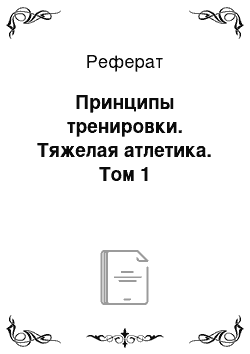 Реферат

Принципы тренировки. Тяжелая атлетика. Том 1